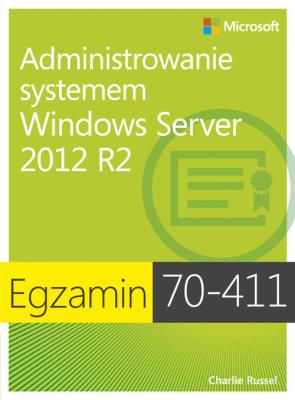 Microsoft

Administrowanie systemem Windows Server 2012 R2

Egzamin 70-411

Charlie Russel